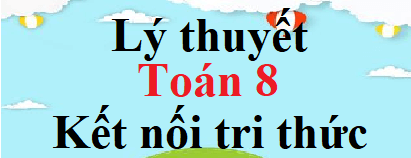 Lý thuyết
Toán 8
Kết nối tri thức